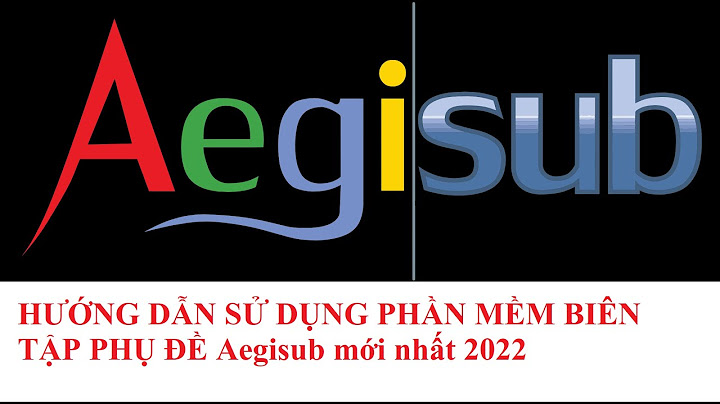 Aegisub

HƯỚNG DẪN SỬ DỤNG PHẦN MỀM BIÊN TẬP PHỤ ĐỀ Aegisub mới nhất 2022